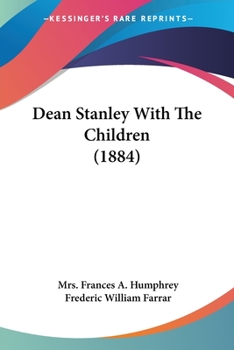 —KESSINGER'S RARE REPRINTS—

Dean Stanley With The Children (1884)

Mrs. Frances A. Humphrey
Frederic William Farrar